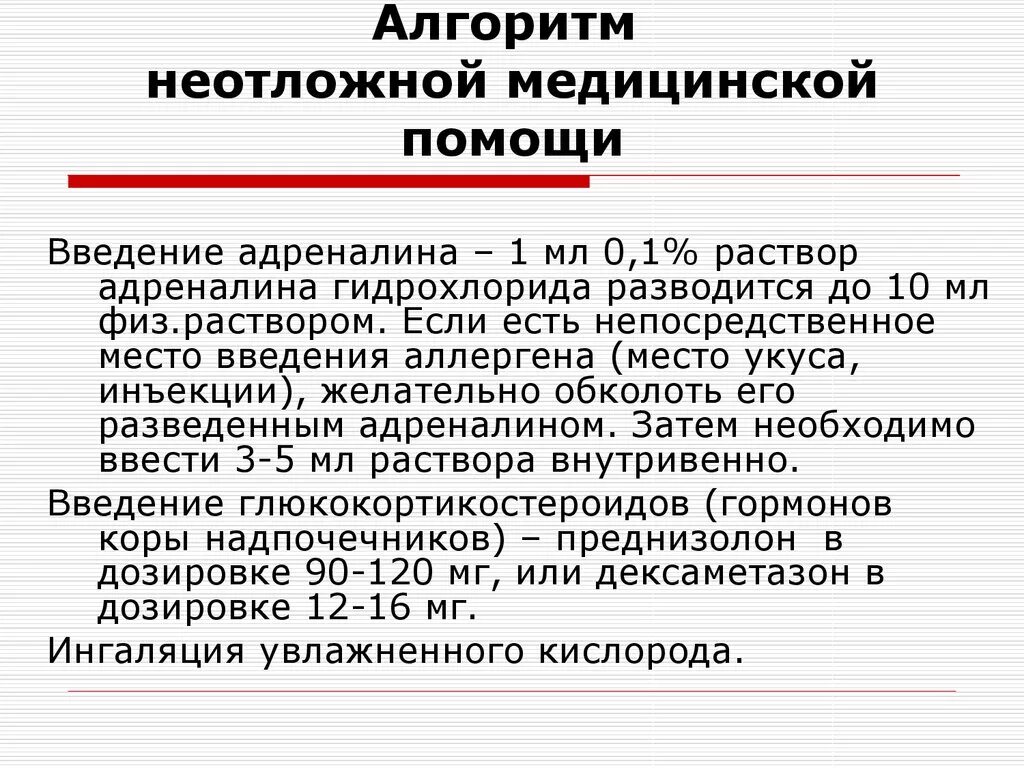 Алгоритм неотложной медицинской помощи

Введение адреналина – 1 мл 0,1% раствор адреналина гидрохлорида разводится до 10 мл физ.раствором. Если есть непосредственное место введения аллергена (место укуса, инъекции), желательно обколоть его разведенным адреналином. Затем необходимо ввести 3-5 мл раствора внутривенно.

Введение глюкокортикостероидов (гормонов коры надпочечников) – преднизолон в дозировке 90-120 мг, или дексаметазон в дозировке 12-16 мг.

Ингаляция увлажненного кислорода.